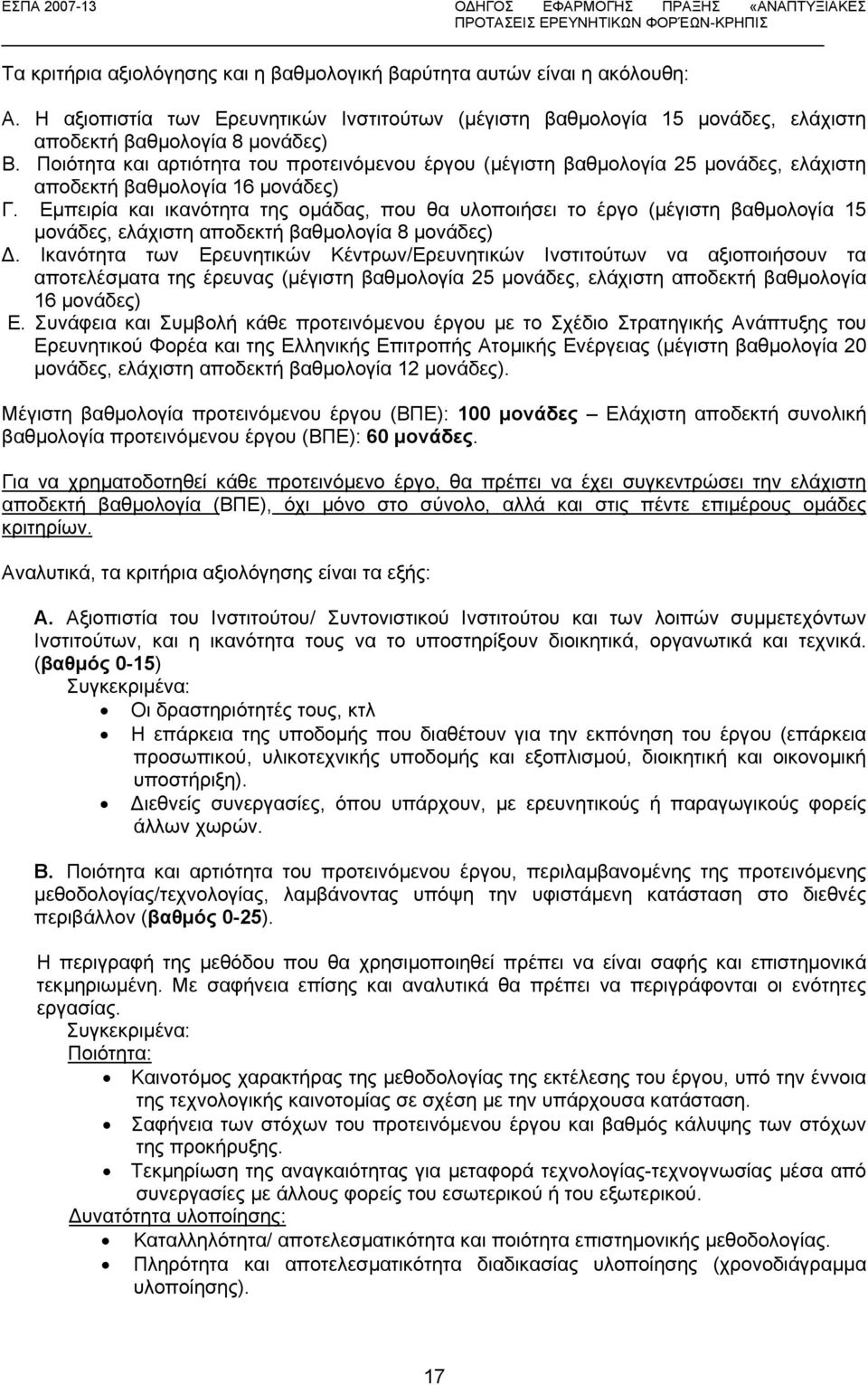 ΕΣΠΑ 2007-13 ΟΔΗΓΟΣ ΕΦΑΡΜΟΓΗΣ ΠΡΑΞΗΣ «ΑΝΑΠΤΥΞΙΑΚΕΣ ΠΡΟΤΑΣΕΙΣ ΕΡΕΥΝΗΤΙΚΩΝ ΦΟΡΈΩΝ-ΚΡΗΠΙΣ

Τα κριτήρια αξιολόγησης και η βαθμολογική βαρύτητα αυτών είναι η ακόλουθη:

Α. Η αξιοπιστία των Ερευνητικών Ινστιτούτων (μέγιστη βαθμολογία 15 μονάδες, ελάχιστη αποδεκτή βαθμολογία 8 μονάδες)
Β. Ποιότητα και αρτιότητα του προτεινόμενου έργου (μέγιστη βαθμολογία 25 μονάδες, ελάχιστη αποδεκτή βαθμολογία 16 μονάδες)
Γ. Εμπειρία και ικανότητα της ομάδας, που θα υλοποιήσει το έργο (μέγιστη βαθμολογία 15 μονάδες, ελάχιστη αποδεκτή βαθμολογία 8 μονάδες)
Δ. Ικανότητα των Ερευνητικών Κέντρων/Ερευνητικών Ινστιτούτων να αξιοποιήσουν τα αποτελέσματα της έρευνας (μέγιστη βαθμολογία 25 μονάδες, ελάχιστη αποδεκτή βαθμολογία 16 μονάδες)
Ε. Συνάφεια και Συμβολή κάθε προτεινόμενου έργου με το Σχέδιο Στρατηγικής Ανάπτυξης του Ερευνητικού Φορέα και της Ελληνικής Επιτροπής Ατομικής Ενέργειας (μέγιστη βαθμολογία 20 μονάδες, ελάχιστη αποδεκτή βαθμολογία 12 μονάδες).

Μέγιστη βαθμολογία προτεινόμενου έργου (ΒΠΕ): 100 μονάδες – Ελάχιστη αποδεκτή συνολική βαθμολογία προτεινόμενου έργου (ΒΠΕ): 60 μονάδες.

Για να χρηματοδοτηθεί κάθε προτεινόμενο έργο, θα πρέπει να έχει συγκεντρώσει την ελάχιστη αποδεκτή βαθμολογία (ΒΠΕ), όχι μόνο στο σύνολο, αλλά και στις πέντε επιμέρους ομάδες κριτηρίων.

Αναλυτικά, τα κριτήρια αξιολόγησης είναι τα εξής:

Α. Αξιοπιστία του Ινστιτούτου/ Συντονιστικού Ινστιτούτου και των λοιπών συμμετεχόντων Ινστιτούτων, και η ικανότητα τους να το υποστηρίξουν διοικητικά, οργανωτικά και τεχνικά. (βαθμός 0-15)
Συγκεκριμένα:
• Οι δραστηριότητές τους, κτλ
• Η επάρκεια της υποδομής που διαθέτουν για την εκπόνηση του έργου (επάρκεια προσωπικού, υλικοτεχνικής υποδομής και εξοπλισμού, διοικητική και οικονομική υποστήριξη).
• Διεθνείς συνεργασίες, όπου υπάρχουν, με ερευνητικούς ή παραγωγικούς φορείς άλλων χωρών.

Β. Ποιότητα και αρτιότητα του προτεινόμενου έργου, περιλαμβανομένης της προτεινόμενης μεθοδολογίας/τεχνολογίας, λαμβάνοντας υπόψη την υφιστάμενη κατάσταση στο διεθνές περιβάλλον (βαθμός 0-25).

Η περιγραφή της μεθόδου που θα χρησιμοποιηθεί πρέπει να είναι σαφής και επιστημονικά τεκμηριωμένη. Με σαφήνεια επίσης και αναλυτικά θα πρέπει να περιγράφονται οι ενότητες εργασίας.
Συγκεκριμένα:
Ποιότητα:
• Καινοτόμος χαρακτήρας της μεθοδολογίας της εκτέλεσης του έργου, υπό την έννοια της τεχνολογικής καινοτομίας σε σχέση με την υπάρχουσα κατάσταση.
• Σαφήνεια των στόχων του προτεινόμενου έργου και βαθμός κάλυψης των στόχων της προκήρυξης.
• Τεκμηρίωση της αναγκαιότητας για μεταφορά τεχνολογίας-τεχνογνωσίας μέσα από συνεργασίες με άλλους φορείς του εσωτερικού ή του εξωτερικού.
Δυνατότητα υλοποίησης:
• Καταλληλότητα/ αποτελεσματικότητα της προτεινόμενης επιστημονικής μεθοδολογίας.
• Πληρότητα και αποτελεσματικότητα διαδικασίας υλοποίησης (χρονοδιάγραμμα υλοποίησης).

17